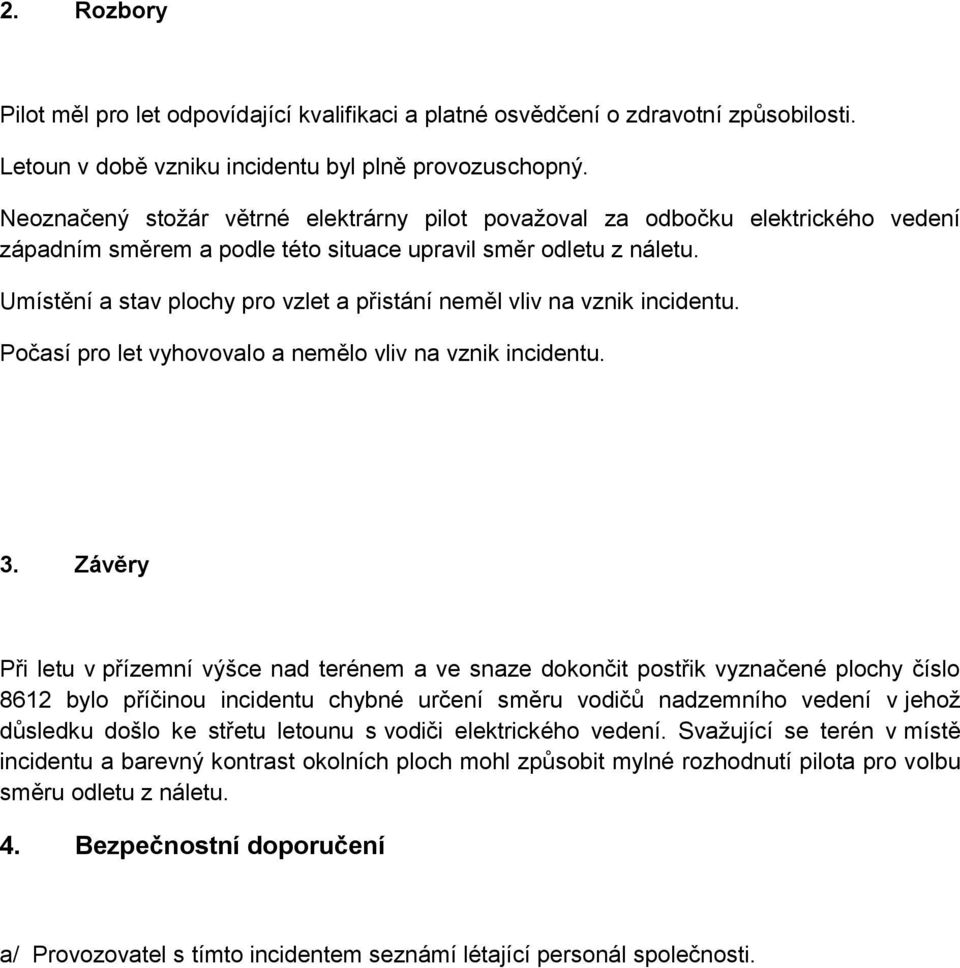 2. Rozbory

Pilot měl pro let odpovídající kvalifikaci a platné osvědčení o zdravotní způsobilosti.

Letoun v době vzniku incidentu byl plně provozuschopný.

Neoznačený stožár větrné elektrárny pilot považoval za odbočku elektrického vedení západním směrem a podle této situace upravil směr odletu z náletu.

Umístění a stav plochy pro vzlet a přistání neměl vliv na vznik incidentu.

Počasí pro let vyhovovalo a nemělo vliv na vznik incidentu.

3. Závěry

Při letu v přízemní výšce nad terénem a ve snaze dokončit postřik vyznačené plochy číslo 8612 bylo příčinou incidentu chybné určení směru vodičů nadzemního vedení v jehož důsledku došlo ke střetu letounu s vodiči elektrického vedení. Svažující se terén v místě incidentu a barevný kontrast okolních ploch mohl způsobit mylné rozhodnutí pilota pro volbu směru odletu z náletu.

4. Bezpečnostní doporučení

a/ Provozovatel s tímto incidentem seznámí létající personál společnosti.